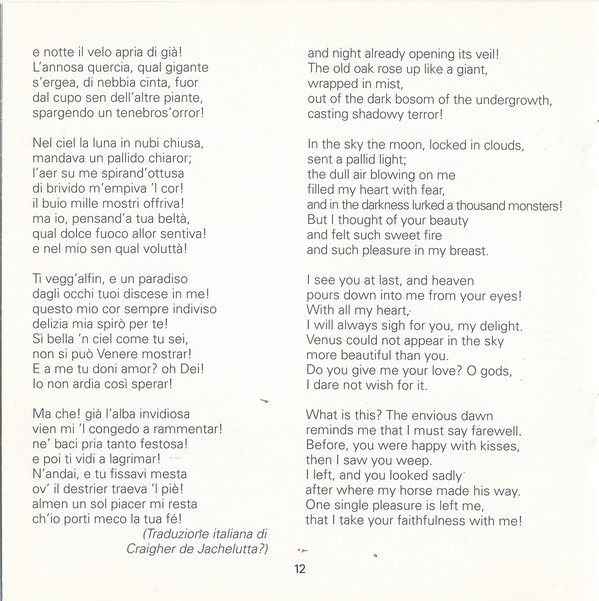 e notte il velo apria di già!
L'annosa quercia, qual gigante
s'ergea, di nebbia cinta, fuor
dal cupo sen dell'altre piante,
spargendo un tenebros'orror!

Nel ciel la luna in nubi chiusa,
mandava un pallido chiaror;
l'aer su me spirand'ottusa
di brivido m'empiva 'l cor!
il buio mille mostri offriva!
ma io, pensand'a tua beltà,
qual dolce fuoco allor sentiva!
e nel mio sen qual voluttà!

Ti vegg'alfin, e un paradiso
dagli occhi tuoi discese in me!
questo mio cor sempre indiviso
delizia mia spirò per te!
Sì bella 'n ciel come tu sei,
non si può Venere mostrar!
E a me tu doni amor? oh Dei!
Io non ardia così sperar!

Ma che! già l'alba invidiosa
vien mi 'l congedo a rammentar!
ne' baci pria tanto festosa!
e poi ti vidi a lagrimar!
N'andai, e tu fissavi mesta
ov' il destrier traeva 'l piè!
almen un sol piacer mi resta
ch'io porti meco la tua fé!
(Traduzione italiana di
Craigher de Jachelutta?)

and night already opening its veil!
The old oak rose up like a giant,
wrapped in mist,
out of the dark bosom of the undergrowth,
casting shadowy terror!

In the sky the moon, locked in clouds,
sent a pallid light;
the dull air blowing on me
filled my heart with fear,
and in the darkness lurked a thousand monsters!
But I thought of your beauty
and felt such sweet fire
and such pleasure in my breast.

I see you at last, and heaven
pours down into me from your eyes!
With all my heart,
I will always sigh for you, my delight.
Venus could not appear in the sky
more beautiful than you.
Do you give me your love? O gods,
I dare not wish for it.

What is this? The envious dawn
reminds me that I must say farewell.
Before, you were happy with kisses,
then I saw you weep.
I left, and you looked sadly
after where my horse made his way.
One single pleasure is left me,
that I take your faithfulness with me!

12